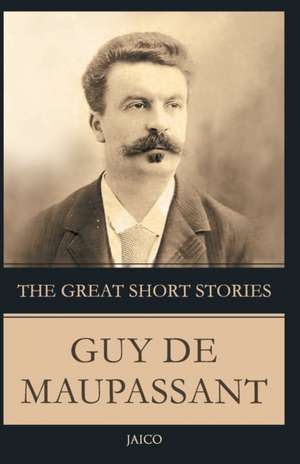 THE GREAT SHORT STORIES

GUY DE MAUPASSANT

JAICO